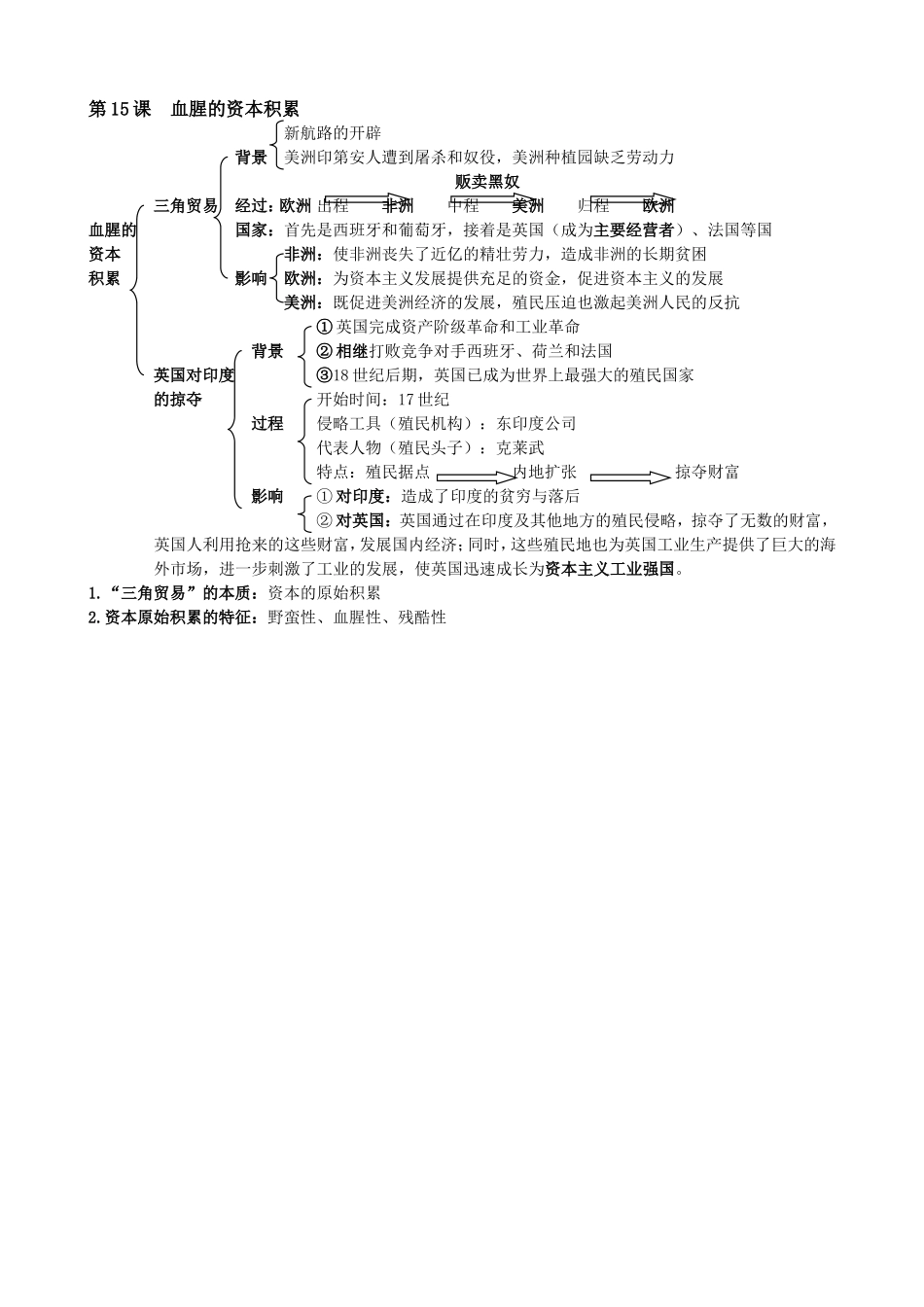 第15课　血腥的资本积累

血腥的资本积累

三角贸易

背景

新航路的开辟

美洲印第安人遭到屠杀和奴役，美洲种植园缺乏劳动力

贩卖黑奴

经过：欧洲 出程 非洲 中程 美洲 归程 欧洲

国家：首先是西班牙和葡萄牙，接着是英国（成为主要经营者）、法国等国

影响

非洲：使非洲丧失了近亿的精壮劳力，造成非洲的长期贫困

欧洲：为资本主义发展提供充足的资金，促进资本主义的发展

美洲：既促进美洲经济的发展，殖民压迫也激起美洲人民的反抗

英国对印度的掠夺

背景

①英国完成资产阶级革命和工业革命

②相继打败竞争对手西班牙、荷兰和法国

③18世纪后期，英国已成为世界上最强大的殖民国家

过程

开始时间：17世纪

侵略工具（殖民机构）：东印度公司

代表人物（殖民头子）：克莱武

特点：殖民据点 内地扩张 掠夺财富

影响

①对印度：造成了印度的贫穷与落后

②对英国：英国通过在印度及其他地方的殖民侵略，掠夺了无数的财富，英国人利用抢来的这些财富，发展国内经济；同时，这些殖民地也为英国工业生产提供了巨大的海外市场，进一步刺激了工业的发展，使英国迅速成长为资本主义工业强国。

1.“三角贸易”的本质：资本的原始积累

2.资本原始积累的特征：野蛮性、血腥性、残酷性